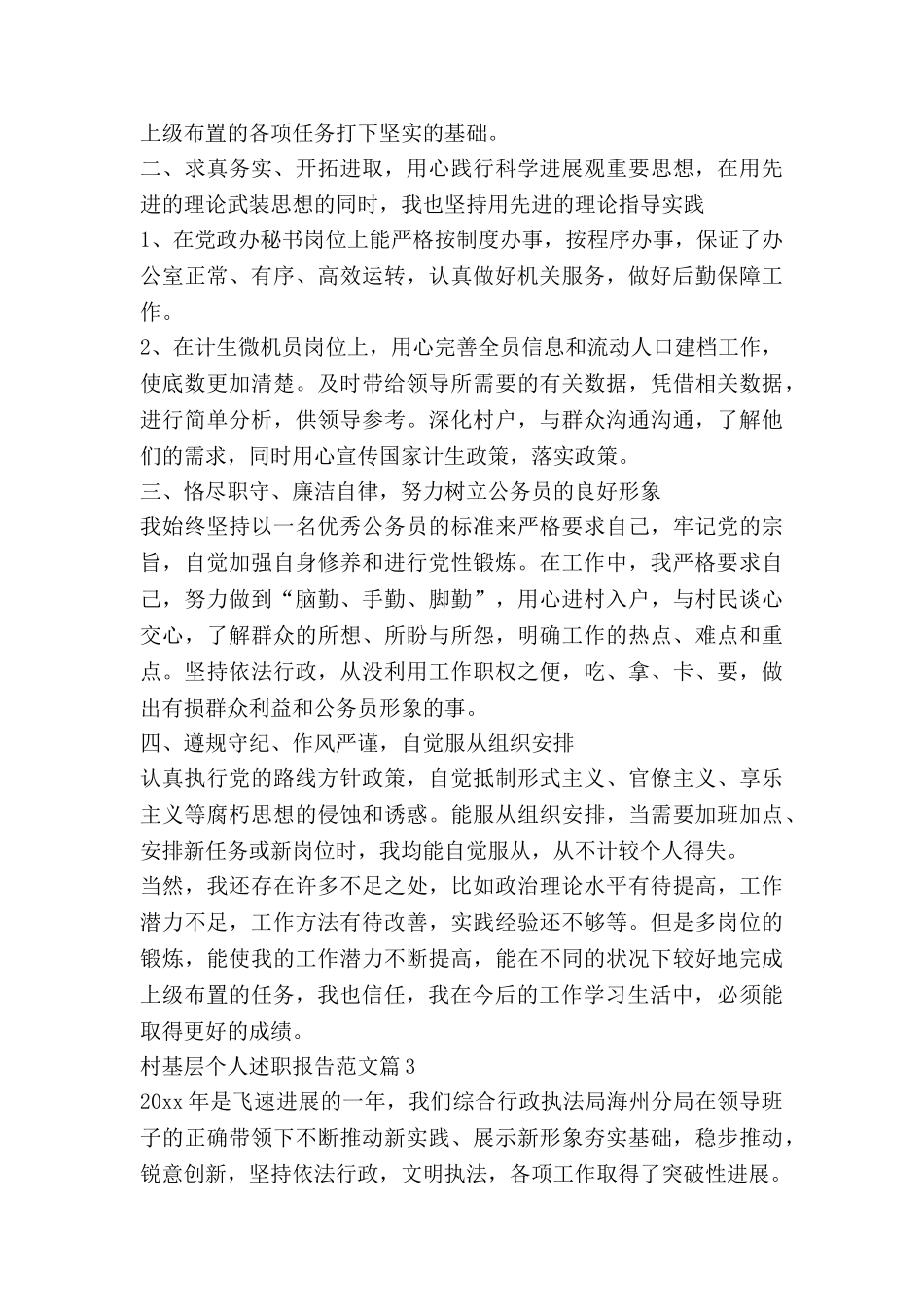 上级布置的各项任务打下坚实的基础。

二、求真务实、开拓进取，用心践行科学进展观重要思想，在用先进的理论武装思想的同时，我也坚持用先进的理论指导实践

1、在党政办秘书岗位上能严格按制度办事，按程序办事，保证了办公室正常、有序、高效运转，认真做好机关服务，做好后勤保障工作。

2、在计生微机员岗位上，用心完善全员信息和流动人口建档工作，使底数更加清楚。及时带给领导所需要的有关数据，凭借相关数据，进行简单分析，供领导参考。深化村户，与群众沟通沟通，了解他们的需求，同时用心宣传国家计生政策，落实政策。

三、恪尽职守、廉洁自律，努力树立公务员的良好形象

我始终坚持以一名优秀公务员的标准来严格要求自己，牢记党的宗旨，自觉加强自身修养和进行党性锻炼。在工作中，我严格要求自己，努力做到“脑勤、手勤、脚勤”，用心进村入户，与村民谈心交心，了解群众的所想、所盼与所怨，明确工作的热点、难点和重点。坚持依法行政，从没利用工作职权之便，吃、拿、卡、要，做出有损群众利益和公务员形象的事。

四、遵规守纪、作风严谨，自觉服从组织安排

认真执行党的路线方针政策，自觉抵制形式主义、官僚主义、享乐主义等腐朽思想的侵蚀和诱惑。能服从组织安排，当需要加班加点、安排新任务或新岗位时，我均能自觉服从，从不计较个人得失。

当然，我还存在许多不足之处，比如政治理论水平有待提高，工作潜力不足，工作方法有待改善，实践经验还不够等。但是多岗位的锻炼，能使我的工作潜力不断提高，能在不同的状况下较好地完成上级布置的任务，我也信任，我在今后的工作学习生活中，必须能取得更好的成绩。

村基层个人述职报告范文篇3

20xx年是飞速进展的一年，我们综合行政执法局海州分局在领导班子的正确带领下不断推动新实践、展示新形象夯实基础，稳步推动，锐意创新，坚持依法行政，文明执法，各项工作取得了突破性进展。